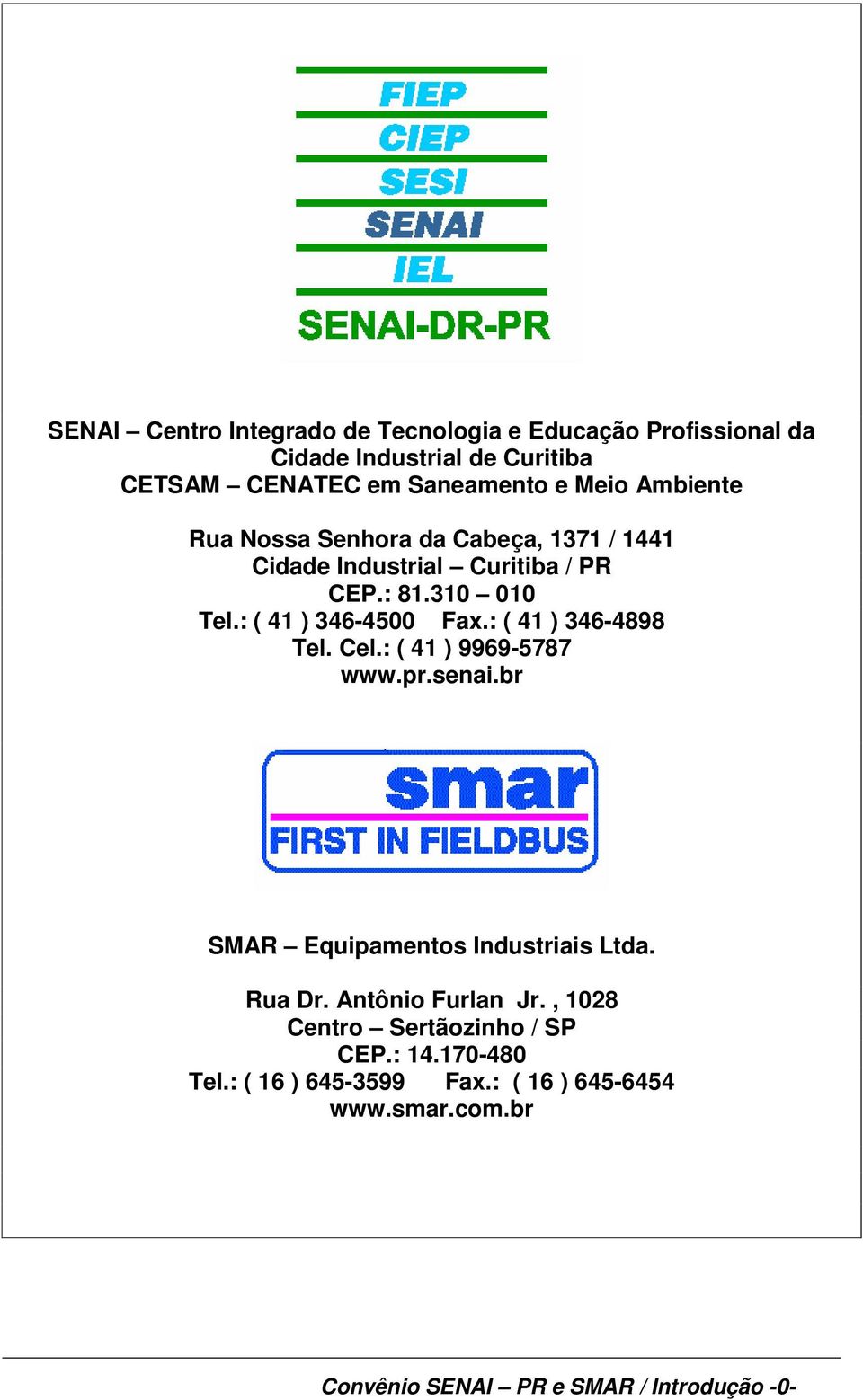 FIEP
CIEP
SESI
SENAI
IEL
SENAI-DR-PR

SENAI – Centro Integrado de Tecnologia e Educação Profissional da Cidade Industrial de Curitiba
CETSAM – CENATEC em Saneamento e Meio Ambiente

Rua Nossa Senhora da Cabeça, 1371 / 1441
Cidade Industrial – Curitiba / PR
CEP.: 81.310 – 010
Tel.: ( 41 ) 346-4500 Fax.: ( 41 ) 346-4898
Tel. Cel.: ( 41 ) 9969-5787
www.pr.senai.br

smar
FIRST IN FIELDBUS

SMAR – Equipamentos Industriais Ltda.

Rua Dr. Antônio Furlan Jr. , 1028
Centro – Sertãozinho / SP
CEP.: 14.170-480
Tel.: ( 16 ) 645-3599 Fax.: ( 16 ) 645-6454
www.smar.com.br

Convênio SENAI – PR e SMAR / Introdução -0-